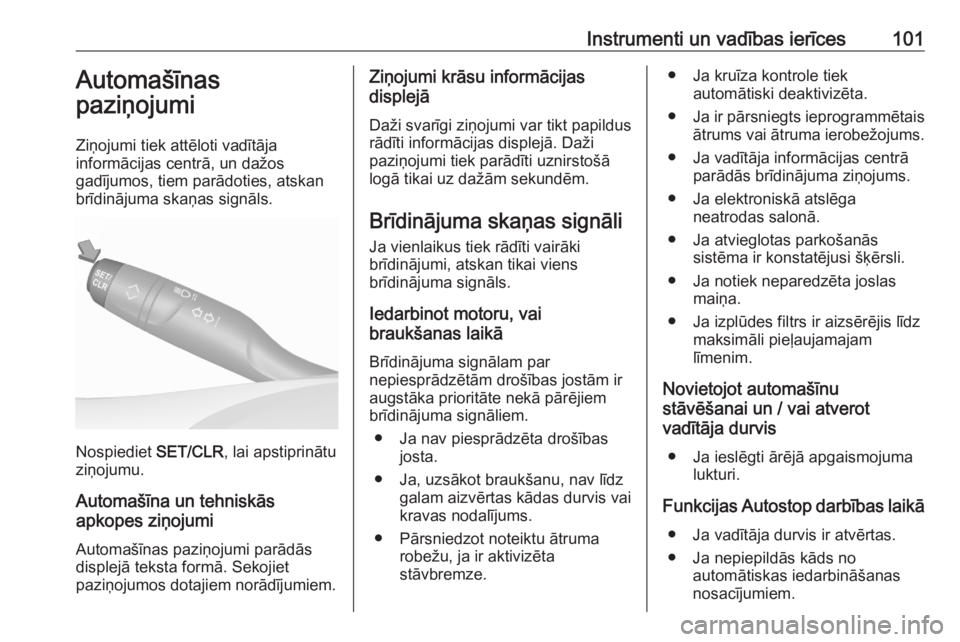 Instrumenti un vadības ierīces 101

Automašīnas paziņojumi

Ziņojumi tiek attēloti vadītāja informācijas centrā, un dažos gadījumos, tiem parādoties, atskan brīdinājuma skaņas signāls.

SET/CLR

Nospiediet SET/CLR, lai apstiprinātu ziņojumu.

Automašīna un tehniskās apkopes ziņojumi

Automašīnas paziņojumi parādās displejā teksta formā. Sekojiet paziņojumos dotajiem norādījumiem.

Ziņojumi krāsu informācijas displejā

Daži svarīgi ziņojumi var tikt papildus rādīti informācijas displejā. Daži paziņojumi tiek parādīti uznirstošā logā tikai uz dažām sekundēm.

Brīdinājuma skaņas signāli

Ja vienlaikus tiek rādīti vairāki brīdinājumi, atskan tikai viens brīdinājuma signāls.

Iedarbinot motoru, vai braukšanas laikā

Brīdinājuma signālam par nepiesprādzētām drošības jostām ir augstāka prioritāte nekā pārējiem brīdinājuma signāliem.

● Ja nav piesprādzēta drošības josta.
● Ja, uzsākot braukšanu, nav līdz galam aizvērtas kādas durvis vai kravas nodalījums.
● Pārsniedzot noteiktu ātruma robežu, ja ir aktivizēta stāvbremze.
● Ja kruīza kontrole tiek automātiski deaktivizēta.
● Ja ir pārsniegts ieprogrammētais ātrums vai ātruma ierobežojums.
● Ja vadītāja informācijas centrā parādās brīdinājuma ziņojums.
● Ja elektroniskā atslēga neatrodas salonā.
● Ja atvieglotas parkošanās sistēma ir konstatējusi šķērsli.
● Ja notiek neparedzēta joslas maiņa.
● Ja izplūdes filtrs ir aizsērējis līdz maksimāli pieļaujamajam līmenim.

Novietojot automašīnu stāvēšanai un / vai atverot vadītāja durvis

● Ja ieslēgti ārējā apgaismojuma lukturi.

Funkcijas Autostop darbības laikā

● Ja vadītāja durvis ir atvērtas.
● Ja nepiepildās kāds no automātiskas iedarbināšanas nosacījumiem.

carmanualsonline.info